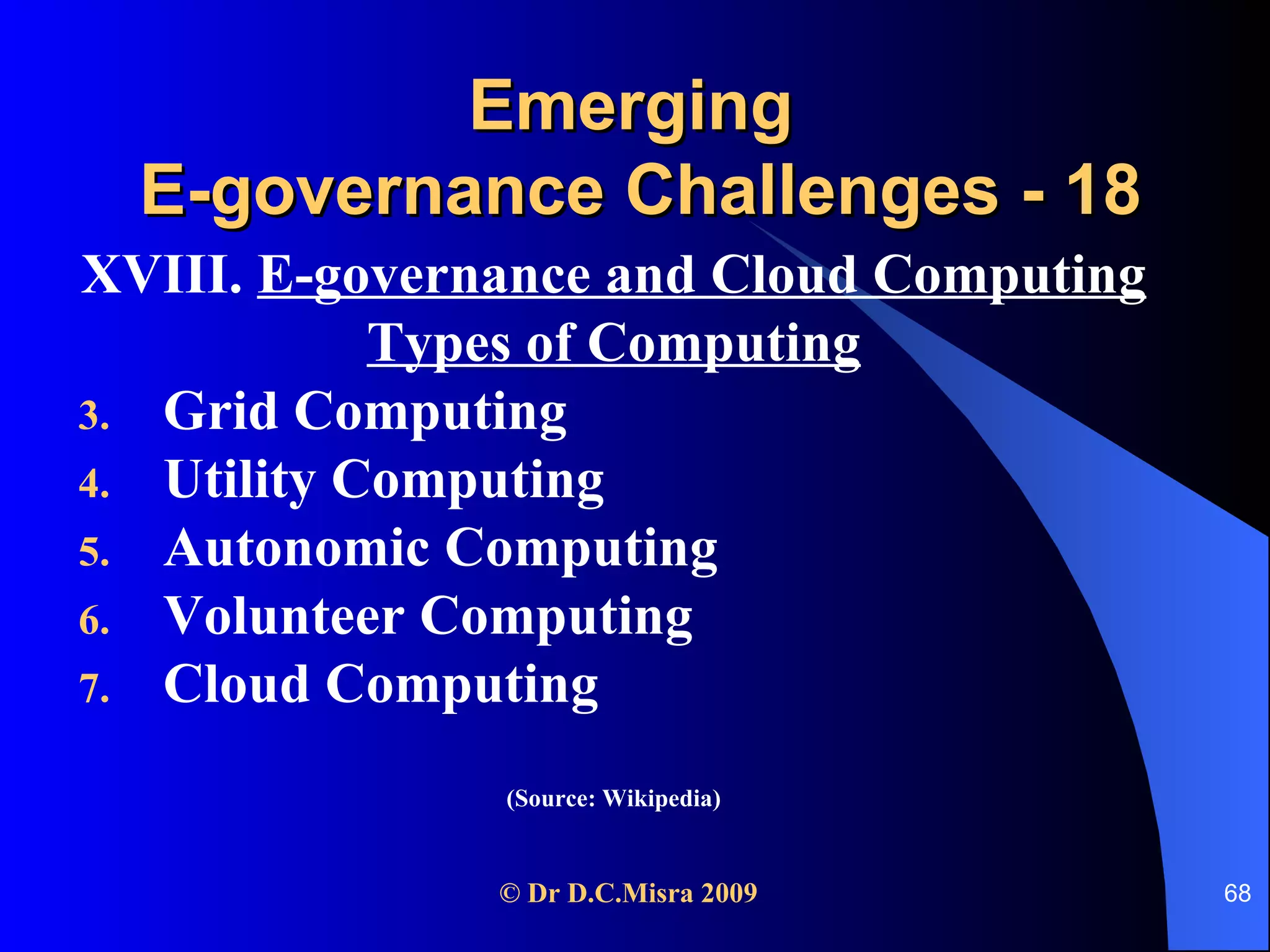 Emerging
E-governance Challenges - 18

XVIII. E-governance and Cloud Computing

Types of Computing

3. Grid Computing
4. Utility Computing
5. Autonomic Computing
6. Volunteer Computing
7. Cloud Computing

(Source: Wikipedia)

© Dr D.C.Misra 2009

68